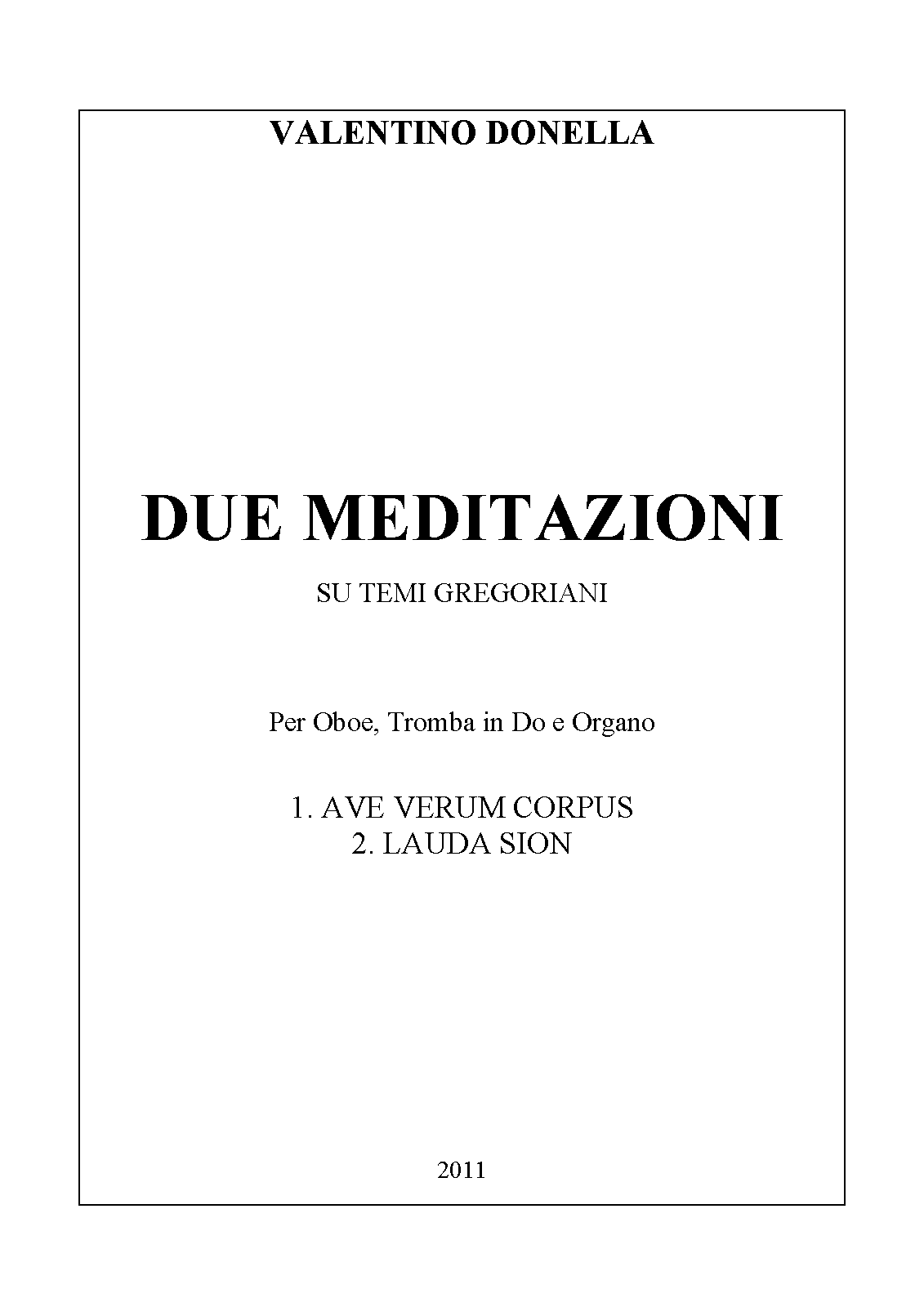 VALENTINO DONELLA

DUE MEDITAZIONI

SU TEMI GREGORIANI

Per Oboe, Tromba in Do e Organo

1. AVE VERUM CORPUS
2. LAUDA SION

2011